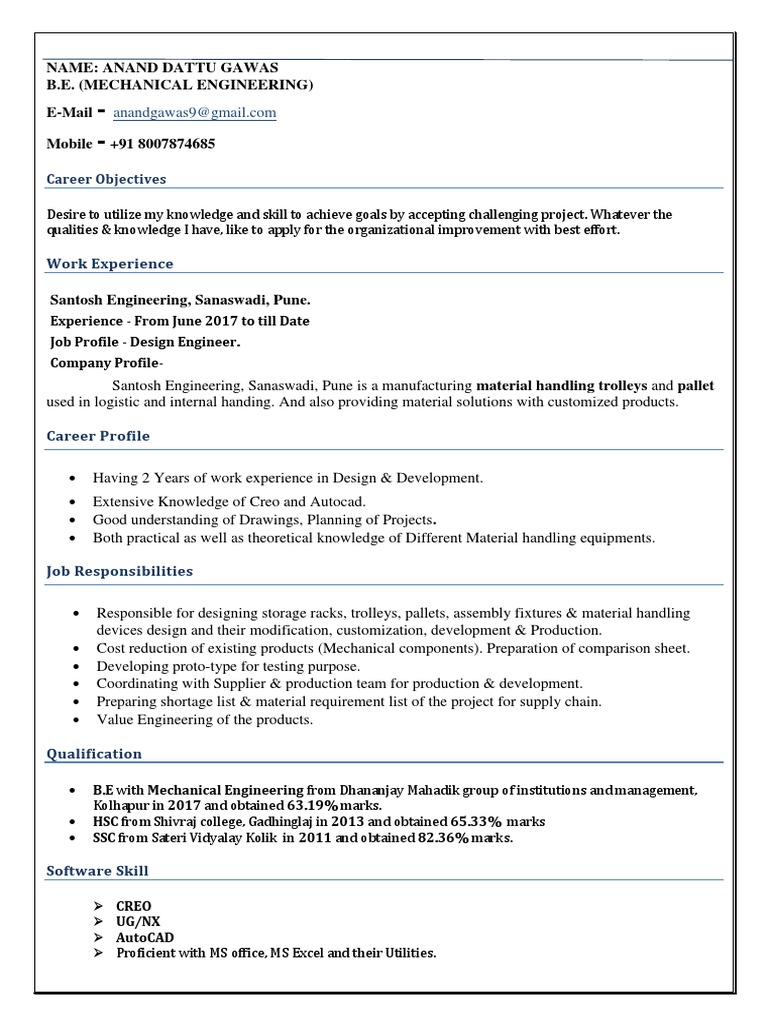 NAME: ANAND DATTU GAWAS
B.E. (MECHANICAL ENGINEERING)

E-Mail - anandgawas9@gmail.com

Mobile - +91 8007874685

Career Objectives

Desire to utilize my knowledge and skill to achieve goals by accepting challenging project. Whatever the qualities & knowledge I have, like to apply for the organizational improvement with best effort.

Work Experience

Santosh Engineering, Sanaswadi, Pune.
Experience - From June 2017 to till Date
Job Profile - Design Engineer.
Company Profile-

Santosh Engineering, Sanaswadi, Pune is a manufacturing material handling trolleys and pallet used in logistic and internal handing. And also providing material solutions with customized products.

Career Profile

• Having 2 Years of work experience in Design & Development.
• Extensive Knowledge of Creo and Autocad.
• Good understanding of Drawings, Planning of Projects.
• Both practical as well as theoretical knowledge of Different Material handling equipments.

Job Responsibilities

• Responsible for designing storage racks, trolleys, pallets, assembly fixtures & material handling devices design and their modification, customization, development & Production.
• Cost reduction of existing products (Mechanical components). Preparation of comparison sheet.
• Developing proto-type for testing purpose.
• Coordinating with Supplier & production team for production & development.
• Preparing shortage list & material requirement list of the project for supply chain.
• Value Engineering of the products.

Qualification

• B.E with Mechanical Engineering from Dhananjay Mahadik group of institutions and management, Kolhapur in 2017 and obtained 63.19% marks.
• HSC from Shivraj college, Gadhinglaj in 2013 and obtained 65.33% marks
• SSC from Sateri Vidyalay Kolik in 2011 and obtained 82.36% marks.

Software Skill

➢ CREO
➢ UG/NX
➢ AutoCAD
➢ Proficient with MS office, MS Excel and their Utilities.